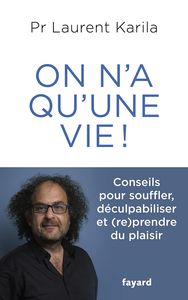 Pr Laurent Karila

ON N'A QU'UNE VIE !

Conseils pour souffler, déculpabiliser et (re)prendre du plaisir

fayard